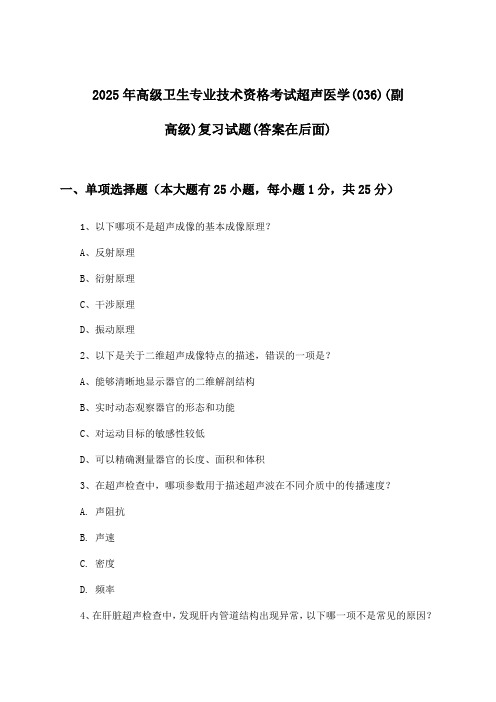 2025年高级卫生专业技术资格考试超声医学(036)(副高级)复习试题(答案在后面)

一、单项选择题（本大题有25小题，每小题1分，共25分）

1、以下哪项不是超声成像的基本成像原理？

A、反射原理

B、衍射原理

C、干涉原理

D、振动原理

2、以下是关于二维超声成像特点的描述，错误的一项是？

A、能够清晰地显示器官的二维解剖结构

B、实时动态观察器官的形态和功能

C、对运动目标的敏感性较低

D、可以精确测量器官的长度、面积和体积

3、在超声检查中，哪项参数用于描述超声波在不同介质中的传播速度？

A. 声阻抗

B. 声速

C. 密度

D. 频率

4、在肝脏超声检查中，发现肝内管道结构出现异常，以下哪一项不是常见的原因？